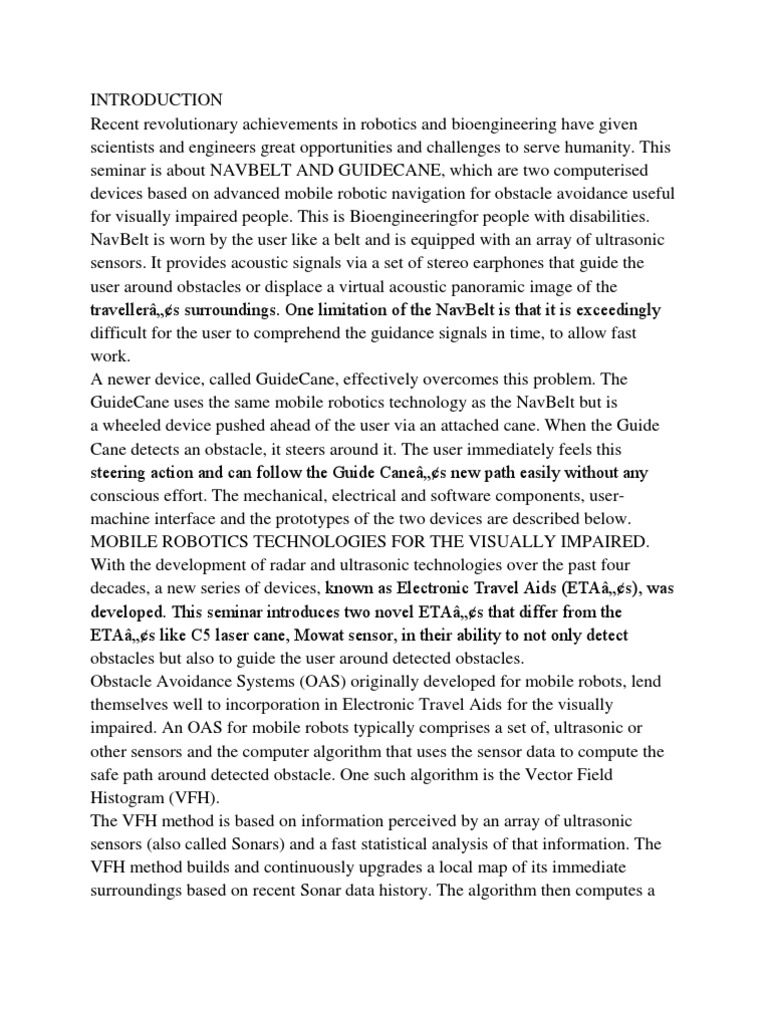 INTRODUCTION
Recent revolutionary achievements in robotics and bioengineering have given scientists and engineers great opportunities and challenges to serve humanity. This seminar is about NAVBELT AND GUIDECANE, which are two computerised devices based on advanced mobile robotic navigation for obstacle avoidance useful for visually impaired people. This is Bioengineeringfor people with disabilities.
NavBelt is worn by the user like a belt and is equipped with an array of ultrasonic sensors. It provides acoustic signals via a set of stereo earphones that guide the user around obstacles or displace a virtual acoustic panoramic image of the travellerâ„¢s surroundings. One limitation of the NavBelt is that it is exceedingly difficult for the user to comprehend the guidance signals in time, to allow fast work.
A newer device, called GuideCane, effectively overcomes this problem. The GuideCane uses the same mobile robotics technology as the NavBelt but is a wheeled device pushed ahead of the user via an attached cane. When the Guide Cane detects an obstacle, it steers around it. The user immediately feels this steering action and can follow the Guide Caneâ„¢s new path easily without any conscious effort. The mechanical, electrical and software components, user-machine interface and the prototypes of the two devices are described below.
MOBILE ROBOTICS TECHNOLOGIES FOR THE VISUALLY IMPAIRED.
With the development of radar and ultrasonic technologies over the past four decades, a new series of devices, known as Electronic Travel Aids (ETAâ„¢s), was developed. This seminar introduces two novel ETAâ„¢s that differ from the ETAâ„¢s like C5 laser cane, Mowat sensor, in their ability to not only detect obstacles but also to guide the user around detected obstacles.
Obstacle Avoidance Systems (OAS) originally developed for mobile robots, lend themselves well to incorporation in Electronic Travel Aids for the visually impaired. An OAS for mobile robots typically comprises a set of, ultrasonic or other sensors and the computer algorithm that uses the sensor data to compute the safe path around detected obstacle. One such algorithm is the Vector Field Histogram (VFH).
The VFH method is based on information perceived by an array of ultrasonic sensors (also called Sonars) and a fast statistical analysis of that information. The VFH method builds and continuously upgrades a local map of its immediate surroundings based on recent Sonar data history. The algorithm then computes a